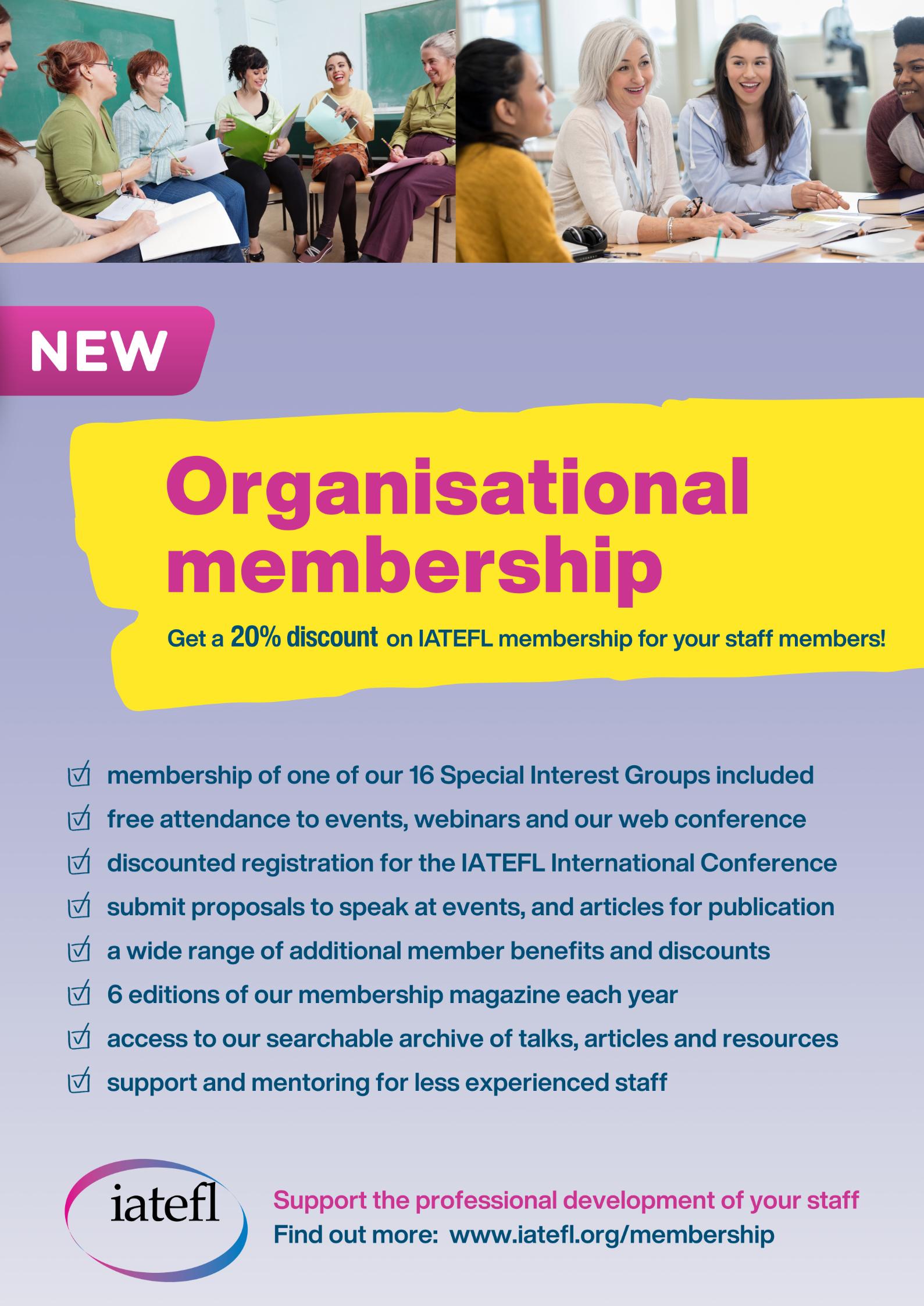 NEW

Organisational membership

Get a 20% discount on IATEFL membership for your staff members!

☑ membership of one of our 16 Special Interest Groups included
☑ free attendance to events, webinars and our web conference
☑ discounted registration for the IATEFL International Conference
☑ submit proposals to speak at events, and articles for publication
☑ a wide range of additional member benefits and discounts
☑ 6 editions of our membership magazine each year
☑ access to our searchable archive of talks, articles and resources
☑ support and mentoring for less experienced staff

iatefl

Support the professional development of your staff
Find out more: www.iatefl.org/membership